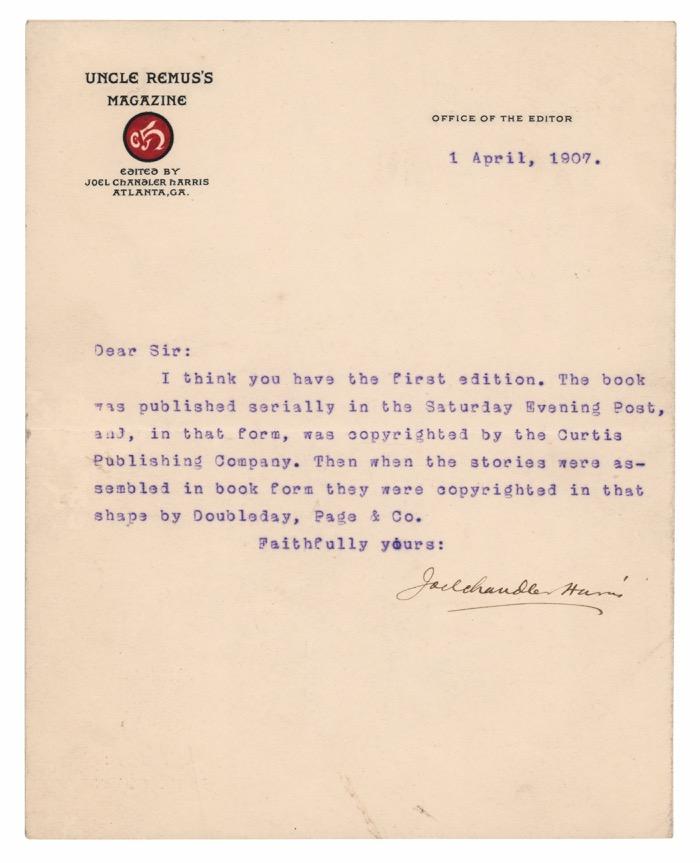 UNCLE REMUS'S
MAGAZINE

EDITED BY
JOEL CHANDLER HARRIS
ATLANTA, GA.

OFFICE OF THE EDITOR

1 April, 1907.

Dear Sir:

I think you have the first edition. The book was published serially in the Saturday Evening Post, and, in that form, was copyrighted by the Curtis Publishing Company. Then when the stories were assembled in book form they were copyrighted in that shape by Doubleday, Page & Co.

Faithfully yours:

Joel Chandler Harris